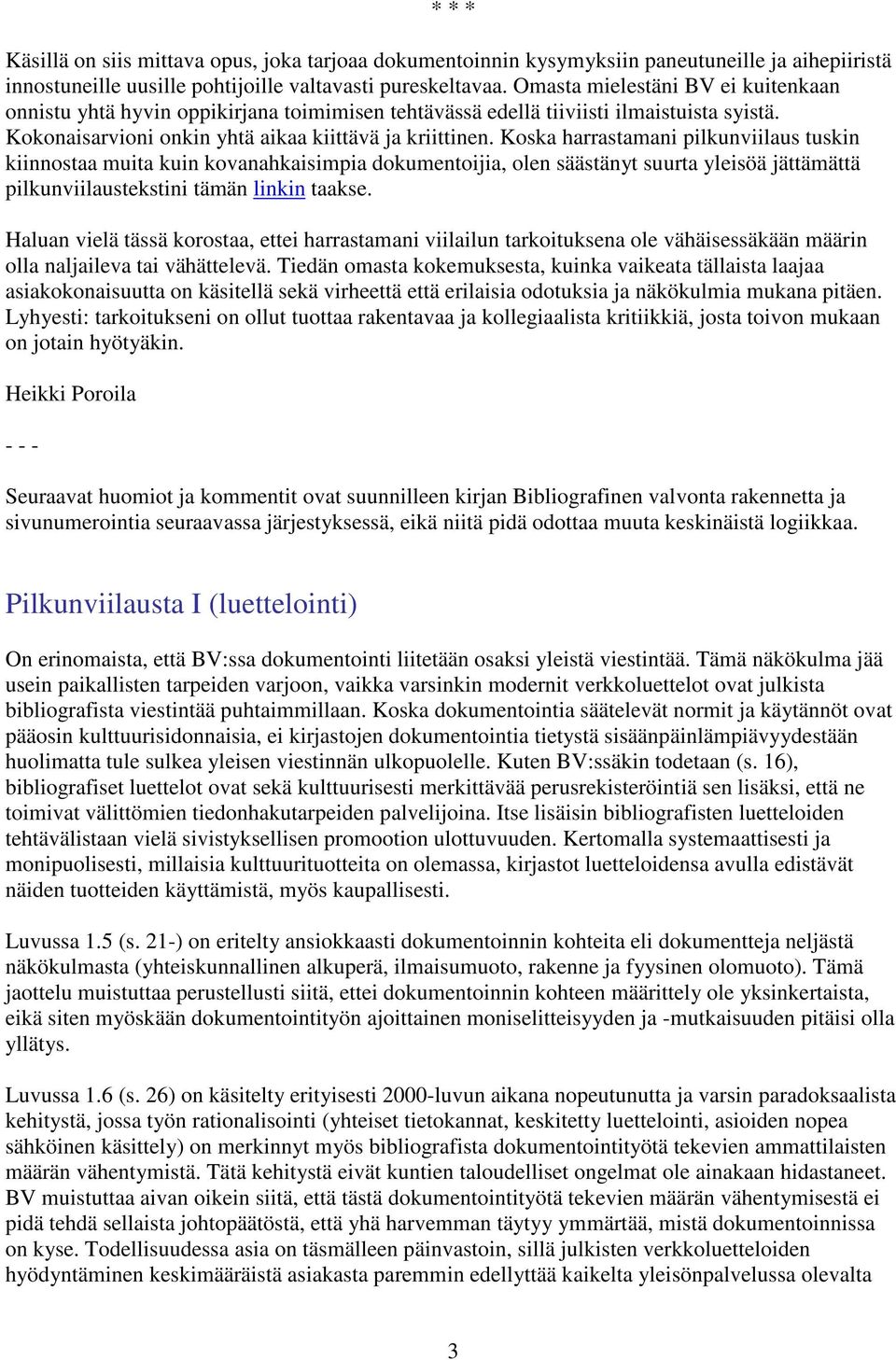 * * *

Käsillä on siis mittava opus, joka tarjoaa dokumentoinnin kysymyksiin paneutuneille ja aihepiiristä innostuneille uusille pohtijoille valtavasti pureskeltavaa. Omasta mielestäni BV ei kuitenkaan onnistu yhtä hyvin oppikirjana toimimisen tehtävässä edellä tiiviisti ilmaistuista syistä. Kokonaisarvioni onkin yhtä aikaa kiittävä ja kriittinen. Koska harrastamani pilkunviilaus tuskin kiinnostaa muita kuin kovanahkaisimpia dokumentoijia, olen säästänyt suurta yleisöä jättämättä pilkunviilaustekstini tämän linkin taakse.

Haluan vielä tässä korostaa, ettei harrastamani viilailun tarkoituksena ole vähäisessäkään määrin olla naljaileva tai vähättelevä. Tiedän omasta kokemuksesta, kuinka vaikeata tällaista laajaa asiakokonaisuutta on käsitellä sekä virheettä että erilaisia odotuksia ja näkökulmia mukana pitäen. Lyhyesti: tarkoitukseni on ollut tuottaa rakentavaa ja kollegiaalista kritiikkiä, josta toivon mukaan on jotain hyötyäkin.

Heikki Poroila

- - -

Seuraavat huomiot ja kommentit ovat suunnilleen kirjan Bibliografinen valvonta rakennetta ja sivunumerointia seuraavassa järjestyksessä, eikä niitä pidä odottaa muuta keskinäistä logiikkaa.

Pilkunviilausta I (luettelointi)

On erinomaista, että BV:ssa dokumentointi liitetään osaksi yleistä viestintää. Tämä näkökulma jää usein paikallisten tarpeiden varjoon, vaikka varsinkin modernit verkkoluettelot ovat julkista bibliografista viestintää puhtaimmillaan. Koska dokumentointia säätelevät normit ja käytännöt ovat pääosin kulttuurisidonnaisia, ei kirjastojen dokumentointia tietystä sisäänpäinlämpiävyydestään huolimatta tule sulkea yleisen viestinnän ulkopuolelle. Kuten BV:ssäkin todetaan (s. 16), bibliografiset luettelot ovat sekä kulttuurisesti merkittävää perusrekisteröintiä sen lisäksi, että ne toimivat välittömien tiedonhakutarpeiden palvelijoina. Itse lisäisin bibliografisten luetteloiden tehtävälistaan vielä sivistyksellisen promootion ulottuvuuden. Kertomalla systemaattisesti ja monipuolisesti, millaisia kulttuurituotteita on olemassa, kirjastot luetteloidensa avulla edistävät näiden tuotteiden käyttämistä, myös kaupallisesti.

Luvussa 1.5 (s. 21-) on eritelty ansiokkaasti dokumentoinnin kohteita eli dokumentteja neljästä näkökulmasta (yhteiskunnallinen alkuperä, ilmaisumuoto, rakenne ja fyysinen olomuoto). Tämä jaottelu muistuttaa perustellusti siitä, ettei dokumentoinnin kohteen määrittely ole yksinkertaista, eikä siten myöskään dokumentointityön ajoittainen moniselitteisyyden ja -mutkaisuuden pitäisi olla yllätys.

Luvussa 1.6 (s. 26) on käsitelty erityisesti 2000-luvun aikana nopeutunutta ja varsin paradoksaalista kehitystä, jossa työn rationalisointi (yhteiset tietokannat, keskitetty luettelointi, asioiden nopea sähköinen käsittely) on merkinnyt myös bibliografista dokumentointityötä tekevien ammattilaisten määrän vähentymistä. Tätä kehitystä eivät kuntien taloudelliset ongelmat ole ainakaan hidastaneet. BV muistuttaa aivan oikein siitä, että tästä dokumentointityötä tekevien määrän vähentymisestä ei pidä tehdä sellaista johtopäätöstä, että yhä harvemman täytyy ymmärtää, mistä dokumentoinnissa on kyse. Todellisuudessa asia on täsmälleen päinvastoin, sillä julkisten verkkoluetteloiden hyödyntäminen keskimääräistä asiakasta paremmin edellyttää kaikelta yleisönpalvelussa olevalta

3